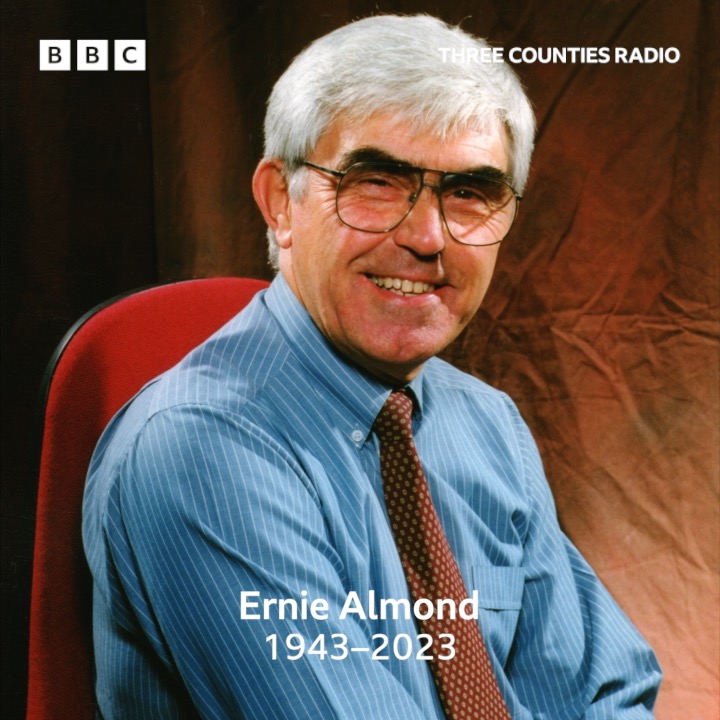 BBC

THREE COUNTIES RADIO

Ernie Almond
1943–2023